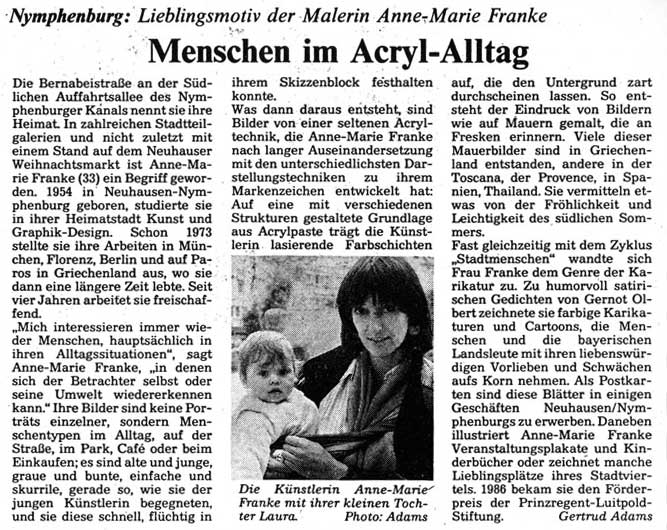 Nymphenburg: Lieblingsmotiv der Malerin Anne-Marie Franke

Menschen im Acryl-Alltag

Die Bernabeistraße an der Südlichen Auffahrtsallee des Nymphenburger Kanals nennt sie ihre Heimat. In zahlreichen Stadtteilgalerien und nicht zuletzt mit einem Stand auf dem Neuhauser Weihnachtsmarkt ist Anne-Marie Franke (33) ein Begriff geworden. 1954 in Neuhausen-Nymphenburg geboren, studierte sie in ihrer Heimatstadt Kunst und Graphik-Design. Schon 1973 stellte sie ihre Arbeiten in München, Florenz, Berlin und auf Paros in Griechenland aus, wo sie dann eine längere Zeit lebte. Seit vier Jahren arbeitet sie freischaffend.
„Mich interessieren immer wieder Menschen, hauptsächlich in ihren Alltagssituationen", sagt Anne-Marie Franke, „in denen sich der Betrachter selbst oder seine Umwelt wiedererkennen kann." Ihre Bilder sind keine Porträts einzelner, sondern Menschentypen im Alltag, auf der Straße, im Park, Café oder beim Einkaufen; es sind alte und junge, graue und bunte, einfache und skurrile, gerade so, wie sie der jungen Künstlerin begegneten, und sie diese schnell, flüchtig in ihrem Skizzenblock festhalten konnte.
Was dann daraus entsteht, sind Bilder von einer seltenen Acryltechnik, die Anne-Marie Franke nach langer Auseinandersetzung mit den unterschiedlichsten Darstellungstechniken zu ihrem Markenzeichen entwickelt hat: Auf eine mit verschiedenen Strukturen gestaltete Grundlage aus Acrylpaste trägt die Künstlerin lasierende Farbschichten auf, die den Untergrund zart durchscheinen lassen. So entsteht der Eindruck von Bildern wie auf Mauern gemalt, die an Fresken erinnern. Viele dieser Mauerbilder sind in Griechenland entstanden, andere in der Toscana, der Provence, in Spanien, Thailand. Sie vermitteln etwas von der Fröhlichkeit und Leichtigkeit des südlichen Sommers.
Fast gleichzeitig mit dem Zyklus „Stadtmenschen" wandte sich Frau Franke dem Genre der Karikatur zu. Zu humorvoll satirischen Gedichten von Gernot Olbert zeichnete sie farbige Karikaturen und Cartoons, die Menschen und die bayerischen Landsleute mit ihren liebenswürdigen Vorlieben und Schwächen aufs Korn nehmen. Als Postkarten sind diese Blätter in einigen Geschäften Neuhausen/Nymphenburgs zu erwerben. Daneben illustriert Anne-Marie Franke Veranstaltungsplakate und Kinderbücher oder zeichnet manche Lieblingsplätze ihres Stadtviertels. 1986 bekam sie den Förderpreis der Prinzregent-Luitpold-Stiftung.
Gertrud Adams

Die Künstlerin Anne-Marie Franke mit ihrer kleinen Tochter Laura. Photo: Adams